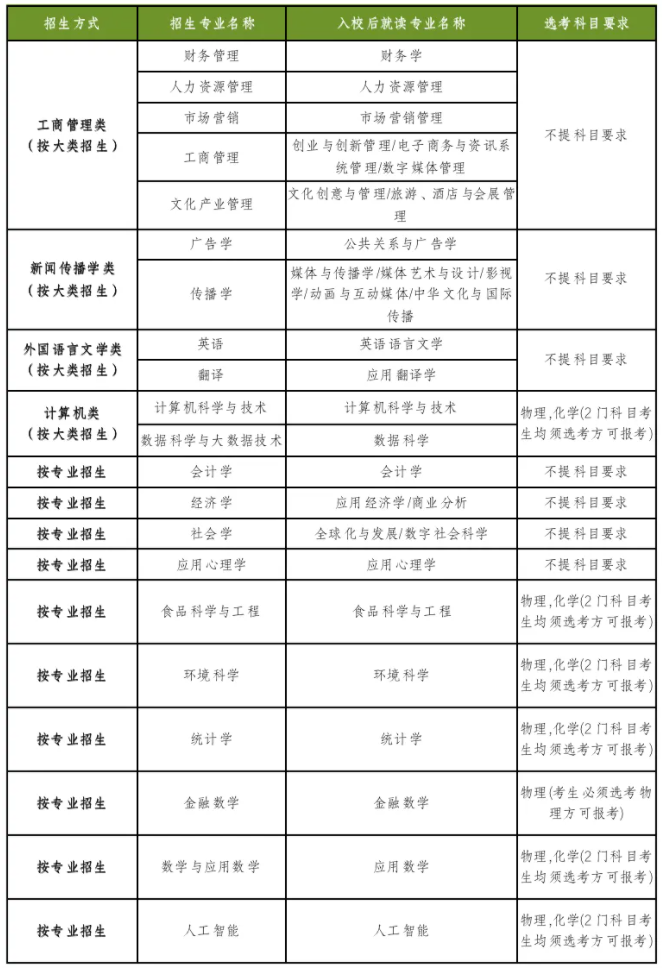 | 招生方式 | 招生专业名称 | 入校后就读专业名称 | 选考科目要求 |
|---|---|---|---|
| 工商管理类（按大类招生） | 财务管理 | 财务学 | 不提科目要求 |
| | 人力资源管理 | 人力资源管理 | |
| | 市场营销 | 市场营销管理 | |
| | 工商管理 | 创业与创新管理/电子商务与资讯系统管理/数字媒体管理 | |
| | 文化产业管理 | 文化创意与管理/旅游、酒店与会展管理 | |
| 新闻传播学类（按大类招生） | 广告学 | 公共关系与广告学 | 不提科目要求 |
| | 传播学 | 媒体与传播学/媒体艺术与设计/影视学/动画与互动媒体/中华文化与国际传播 | |
| 外国语言文学类（按大类招生） | 英语 | 英语语言文学 | 不提科目要求 |
| | 翻译 | 应用翻译学 | |
| 计算机类（按大类招生） | 计算机科学与技术 | 计算机科学与技术 | 物理,化学(2门科目考生均须选考方可报考) |
| | 数据科学与大数据技术 | 数据科学 | |
| 按专业招生 | 会计学 | 会计学 | 不提科目要求 |
| 按专业招生 | 经济学 | 应用经济学/商业分析 | 不提科目要求 |
| 按专业招生 | 社会学 | 全球化与发展/数字社会科学 | 不提科目要求 |
| 按专业招生 | 应用心理学 | 应用心理学 | 不提科目要求 |
| 按专业招生 | 食品科学与工程 | 食品科学与工程 | 物理,化学(2门科目考生均须选考方可报考) |
| 按专业招生 | 环境科学 | 环境科学 | 物理,化学(2门科目考生均须选考方可报考) |
| 按专业招生 | 统计学 | 统计学 | 物理,化学(2门科目考生均须选考方可报考) |
| 按专业招生 | 金融数学 | 金融数学 | 物理(考生必须选考物理方可报考) |
| 按专业招生 | 数学与应用数学 | 应用数学 | 物理,化学(2门科目考生均须选考方可报考) |
| 按专业招生 | 人工智能 | 人工智能 | 物理,化学(2门科目考生均须选考方可报考) |